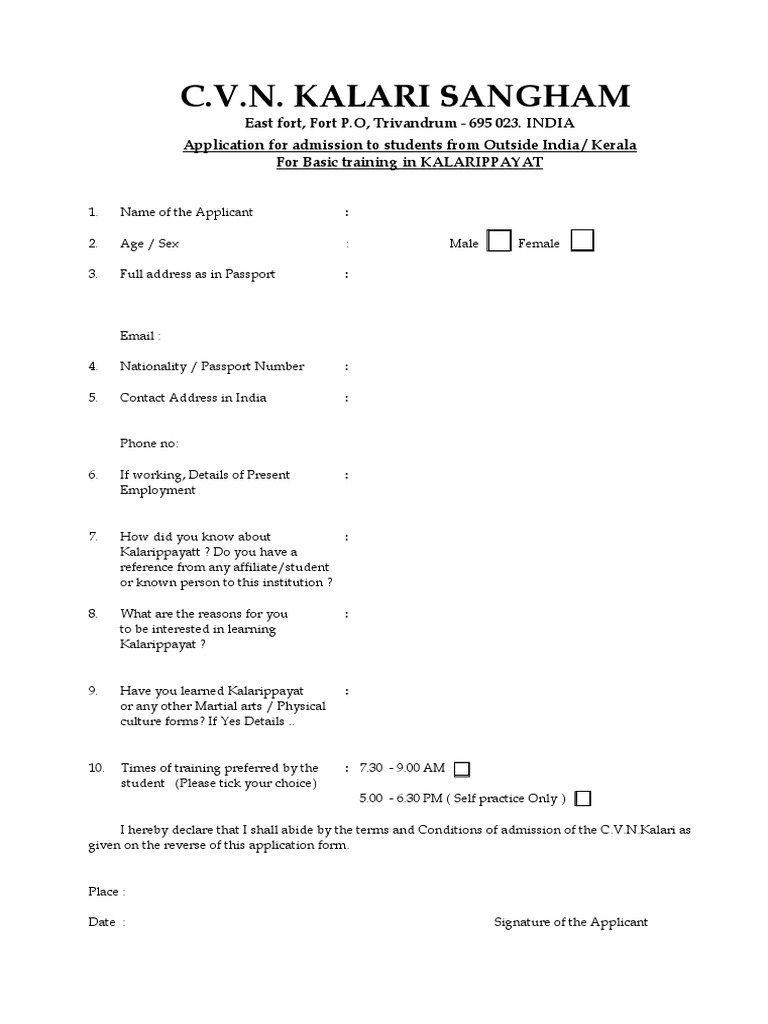 C.V.N. KALARI SANGHAM

East fort, Fort P.O, Trivandrum - 695 023. INDIA

Application for admission to students from Outside India/ Kerala
For Basic training in KALARIPPAYAT

1. Name of the Applicant :

2. Age / Sex : Male Female

3. Full address as in Passport :

Email :

4. Nationality / Passport Number :

5. Contact Address in India :

Phone no:

6. If working, Details of Present Employment :

7. How did you know about Kalarippayatt ? Do you have a reference from any affiliate/student or known person to this institution ? :

8. What are the reasons for you to be interested in learning Kalarippayat ? :

9. Have you learned Kalarippayat or any other Martial arts / Physical culture forms? If Yes Details .. :

10. Times of training preferred by the student (Please tick your choice) : 7.30 - 9.00 AM

5.00 - 6.30 PM ( Self practice Only )

I hereby declare that I shall abide by the terms and Conditions of admission of the C.V.N.Kalari as given on the reverse of this application form.

Place :

Date :

Signature of the Applicant